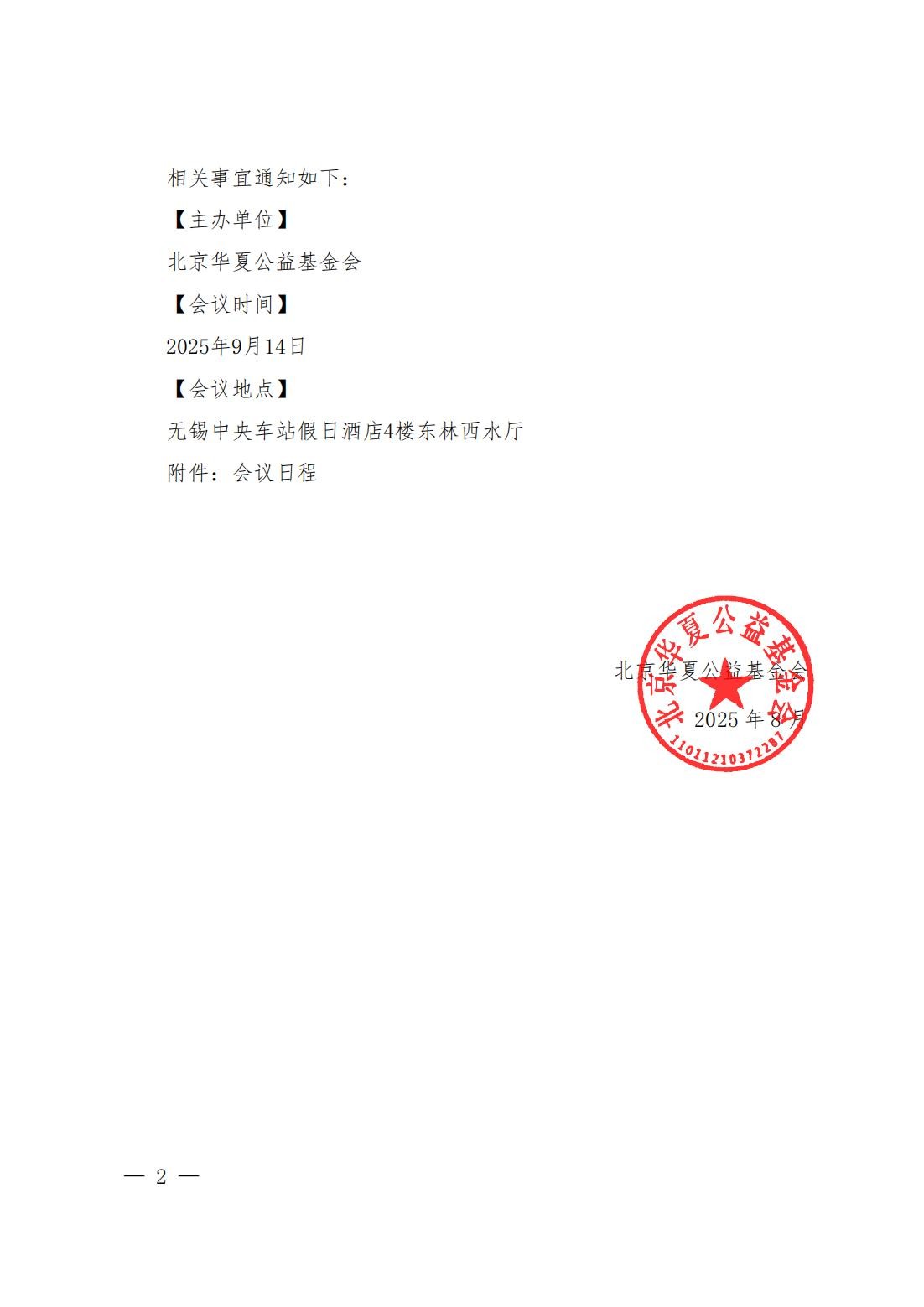 相关事宜通知如下：

【主办单位】

北京华夏公益基金会

【会议时间】

2025年9月14日

【会议地点】

无锡中央车站假日酒店4楼东林西水厅

附件：会议日程

北京华夏公益基金会

2025年8月

北京华夏公益基金会

11011210372287

— 2 —